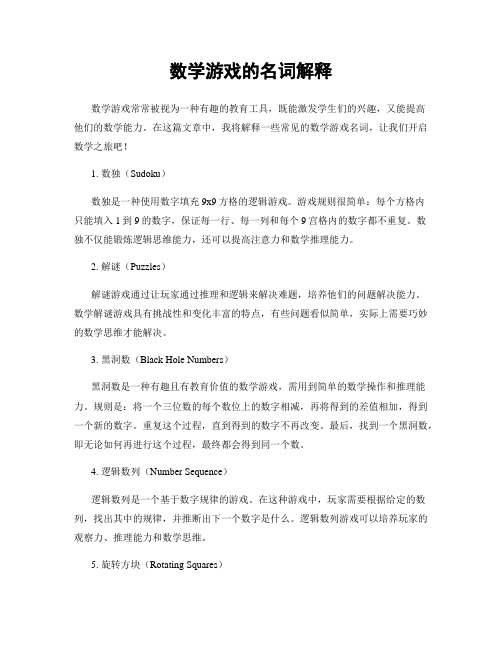 数学游戏的名词解释

数学游戏常常被视为一种有趣的教育工具，既能激发学生们的兴趣，又能提高他们的数学能力。在这篇文章中，我将解释一些常见的数学游戏名词，让我们开启数学之旅吧！

1. 数独（Sudoku）

数独是一种使用数字填充 9x9 方格的逻辑游戏。游戏规则很简单：每个方格内只能填入 1 到 9 的数字，保证每一行、每一列和每个 9 宫格内的数字都不重复。数独不仅能锻炼逻辑思维能力，还可以提高注意力和数学推理能力。

2. 解谜（Puzzles）

解谜游戏通过让玩家通过推理和逻辑来解决难题，培养他们的问题解决能力。数学解谜游戏具有挑战性和变化丰富的特点，有些问题看似简单，实际上需要巧妙的数学思维才能解决。

3. 黑洞数（Black Hole Numbers）

黑洞数是一种有趣且有教育价值的数学游戏，需用到简单的数学操作和推理能力。规则是：将一个三位数的每个数位上的数字相减，再将得到的差值相加，得到一个新的数字。重复这个过程，直到得到的数字不再改变。最后，找到一个黑洞数，即无论如何再进行这个过程，最终都会得到同一个数。

4. 逻辑数列（Number Sequence）

逻辑数列是一个基于数字规律的游戏。在这种游戏中，玩家需要根据给定的数列，找出其中的规律，并推断出下一个数字是什么。逻辑数列游戏可以培养玩家的观察力、推理能力和数学思维。

5. 旋转方块（Rotating Squares）